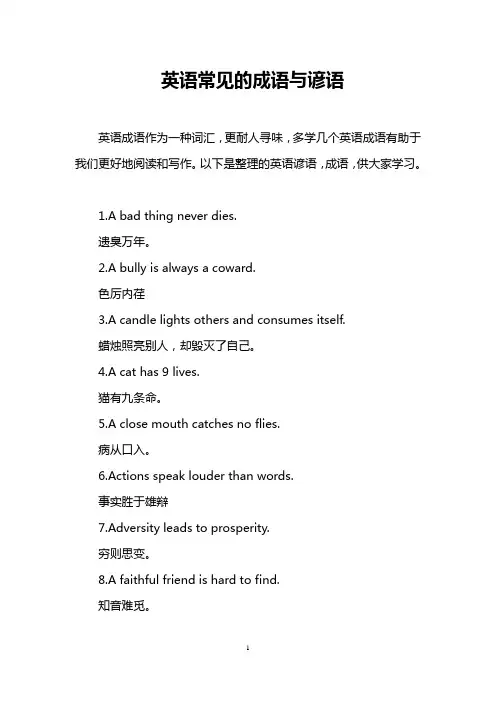 英语常见的成语与谚语

英语成语作为一种词汇，更耐人寻味，多学几个英语成语有助于我们更好地阅读和写作。以下是整理的英语谚语，成语，供大家学习。

1.A bad thing never dies.

遗臭万年。

2.A bully is always a coward.

色厉内荏

3.A candle lights others and consumes itself.

蜡烛照亮别人，却毁灭了自己。

4.A cat has 9 lives.

猫有九条命。

5.A close mouth catches no flies.

病从口入。

6.Actions speak louder than words.

事实胜于雄辩

7.Adversity leads to prosperity.

穷则思变。

8.A faithful friend is hard to find.

知音难觅。

1